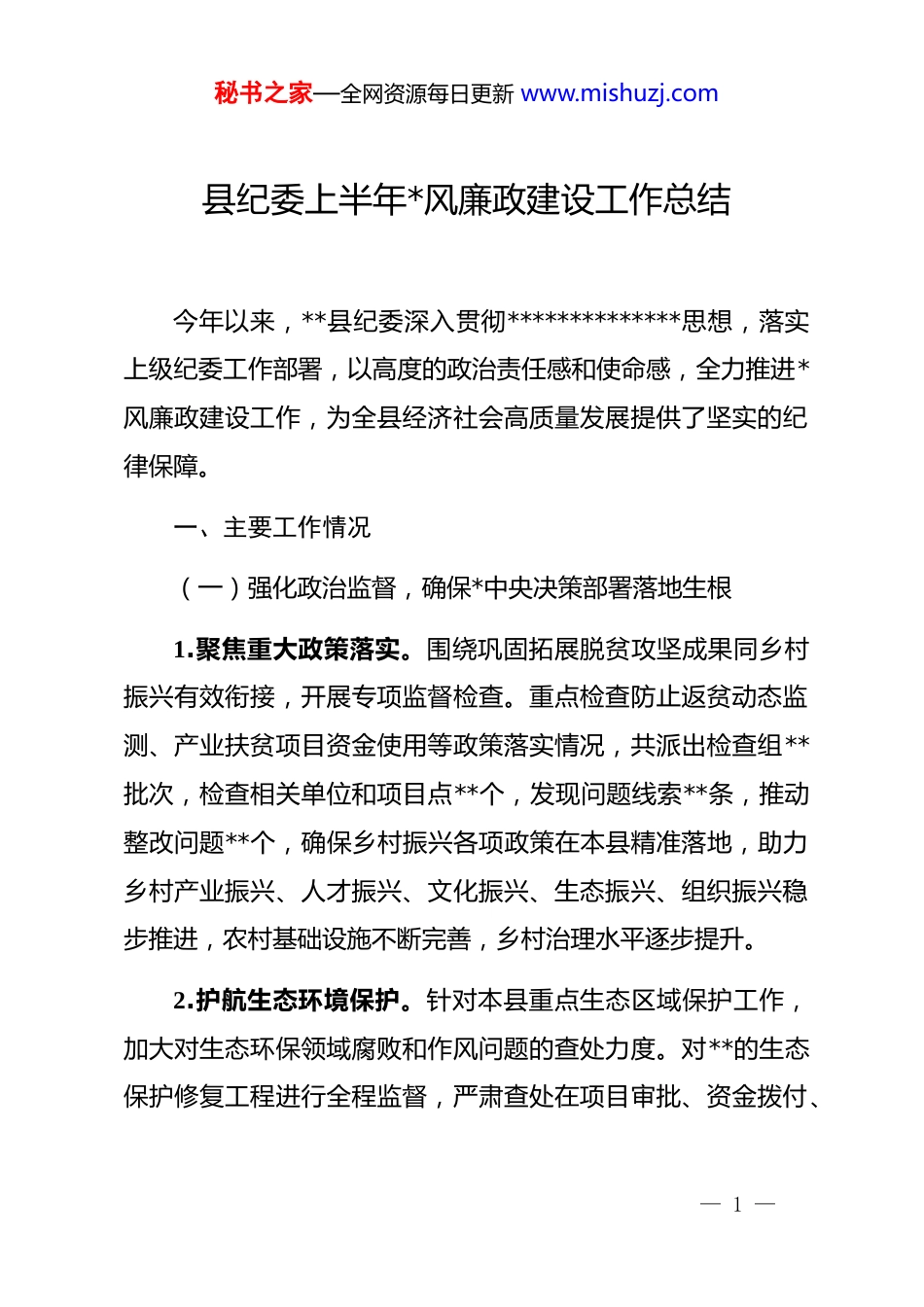 秘书之家—全网资源每日更新 www.mishuzj.com

县纪委上半年*风廉政建设工作总结

今年以来，**县纪委深入贯彻**************思想，落实上级纪委工作部署，以高度的政治责任感和使命感，全力推进*风廉政建设工作，为全县经济社会高质量发展提供了坚实的纪律保障。

一、主要工作情况

（一）强化政治监督，确保*中央决策部署落地生根

1.聚焦重大政策落实。围绕巩固拓展脱贫攻坚成果同乡村振兴有效衔接，开展专项监督检查。重点检查防止返贫动态监测、产业扶贫项目资金使用等政策落实情况，共派出检查组**批次，检查相关单位和项目点**个，发现问题线索**条，推动整改问题**个，确保乡村振兴各项政策在本县精准落地，助力乡村产业振兴、人才振兴、文化振兴、生态振兴、组织振兴稳步推进，农村基础设施不断完善，乡村治理水平逐步提升。

2.护航生态环境保护。针对本县重点生态区域保护工作，加大对生态环保领域腐败和作风问题的查处力度。对**的生态保护修复工程进行全程监督，严肃查处在项目审批、资金拨付、

— 1 —